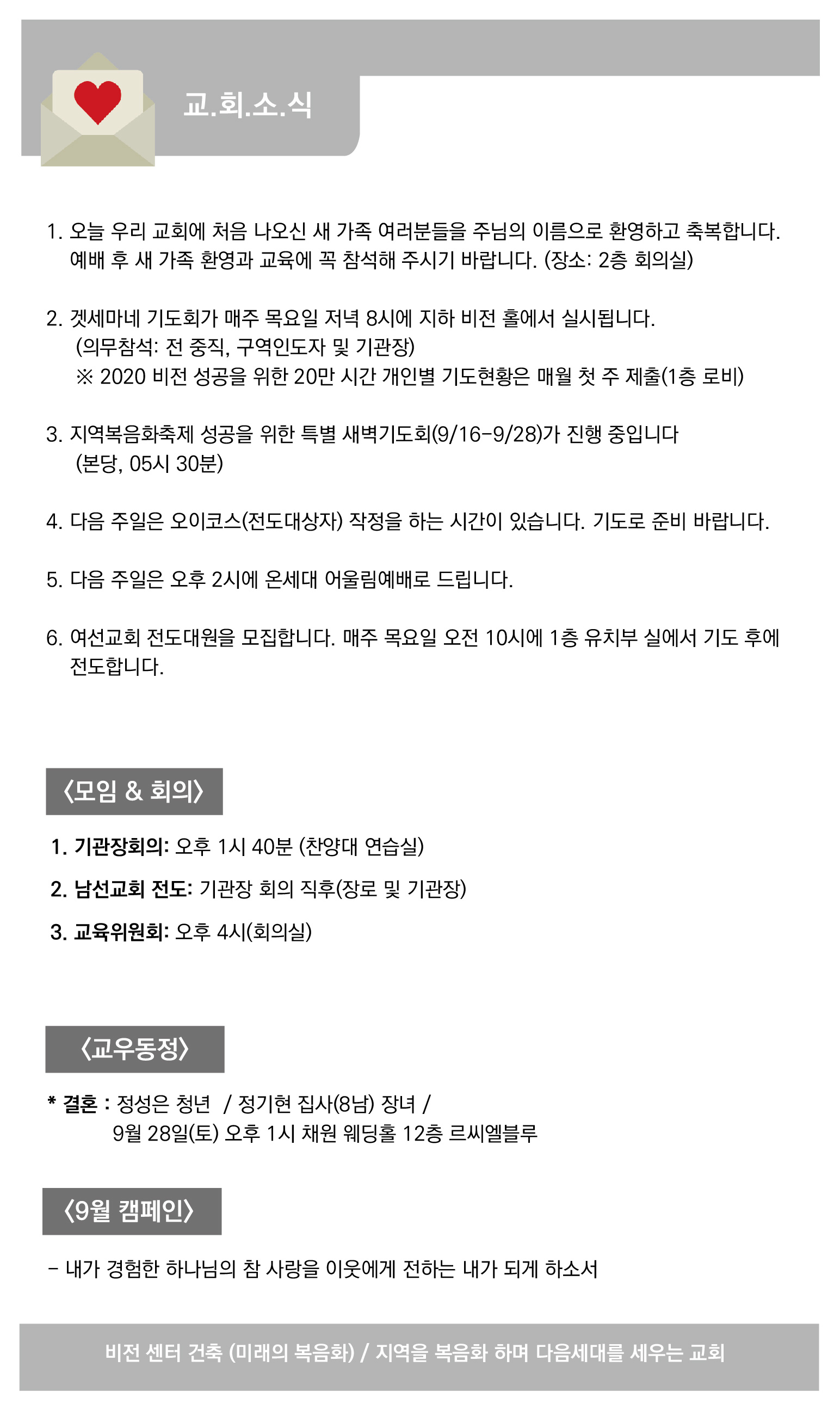 교.회.소.식

1. 오늘 우리 교회에 처음 나오신 새 가족 여러분들을 주님의 이름으로 환영하고 축복합니다. 예배 후 새 가족 환영과 교육에 꼭 참석해 주시기 바랍니다. (장소: 2층 회의실)

2. 겟세마네 기도회가 매주 목요일 저녁 8시에 지하 비전 홀에서 실시됩니다.
(의무참석: 전 중직, 구역인도자 및 기관장)
※ 2020 비전 성공을 위한 20만 시간 개인별 기도현황은 매월 첫 주 제출(1층 로비)

3. 지역복음화축제 성공을 위한 특별 새벽기도회(9/16-9/28)가 진행 중입니다
(본당, 05시 30분)

4. 다음 주일은 오이코스(전도대상자) 작정을 하는 시간이 있습니다. 기도로 준비 바랍니다.

5. 다음 주일은 오후 2시에 온세대 어울림예배로 드립니다.

6. 여선교회 전도대원을 모집합니다. 매주 목요일 오전 10시에 1층 유치부 실에서 기도 후에 전도합니다.

〈모임 & 회의〉

1. 기관장회의: 오후 1시 40분 (찬양대 연습실)
2. 남선교회 전도: 기관장 회의 직후(장로 및 기관장)
3. 교육위원회: 오후 4시(회의실)

〈교우동정〉

* 결혼 : 정성은 청년 / 정기현 집사(8남) 장녀 /
9월 28일(토) 오후 1시 채원 웨딩홀 12층 르씨엘블루

〈9월 캠페인〉

- 내가 경험한 하나님의 참 사랑을 이웃에게 전하는 내가 되게 하소서

비전 센터 건축 (미래의 복음화) / 지역을 복음화 하며 다음세대를 세우는 교회